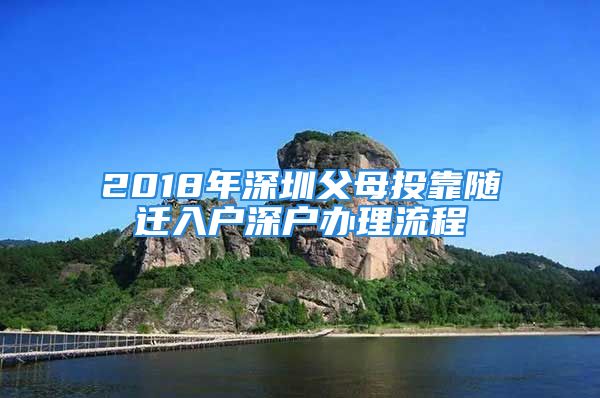 2018年深圳父母投靠随迁入户深户办理流程